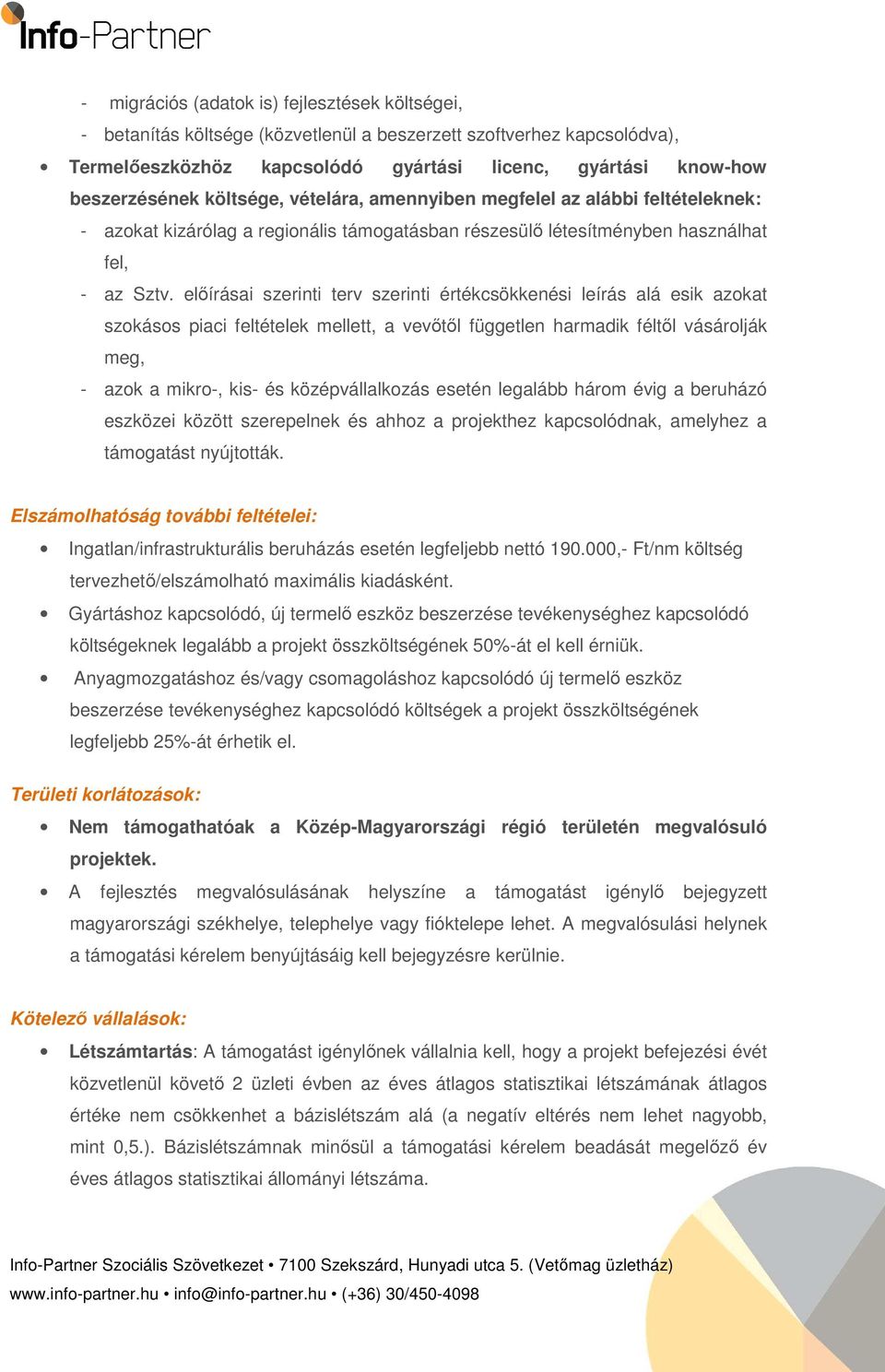 Info-Partner

- migrációs (adatok is) fejlesztések költségei,
- betanítás költsége (közvetlenül a beszerzett szoftverhez kapcsolódva),

• Termelőeszközhöz kapcsolódó gyártási licenc, gyártási know-how beszerzésének költsége, vételára, amennyiben megfelel az alábbi feltételeknek:
- azokat kizárólag a regionális támogatásban részesülő létesítményben használhat fel,
- az Sztv. előírásai szerinti terv szerinti értékcsökkenési leírás alá esik azokat szokásos piaci feltételek mellett, a vevőtől független harmadik féltől vásárolják meg,
- azok a mikro-, kis- és középvállalkozás esetén legalább három évig a beruházó eszközei között szerepelnek és ahhoz a projekthez kapcsolódnak, amelyhez a támogatást nyújtották.

Elszámolhatóság további feltételei:

• Ingatlan/infrastrukturális beruházás esetén legfeljebb nettó 190.000,- Ft/nm költség tervezhető/elszámolható maximális kiadásként.
• Gyártáshoz kapcsolódó, új termelő eszköz beszerzése tevékenységhez kapcsolódó költségeknek legalább a projekt összköltségének 50%-át el kell érniük.
• Anyagmozgatáshoz és/vagy csomagoláshoz kapcsolódó új termelő eszköz beszerzése tevékenységhez kapcsolódó költségek a projekt összköltségének legfeljebb 25%-át érhetik el.

Területi korlátozások:

• Nem támogathatóak a Közép-Magyarországi régió területén megvalósuló projektek.
• A fejlesztés megvalósulásának helyszíne a támogatást igénylő bejegyzett magyarországi székhelye, telephelye vagy fióktelepe lehet. A megvalósulási helynek a támogatási kérelem benyújtásáig kell bejegyzésre kerülnie.

Kötelező vállalások:

• Létszámtartás: A támogatást igénylőnek vállalnia kell, hogy a projekt befejezési évét közvetlenül követő 2 üzleti évben az éves átlagos statisztikai létszámának átlagos értéke nem csökkenhet a bázislétszám alá (a negatív eltérés nem lehet nagyobb, mint 0,5.). Bázislétszámnak minősül a támogatási kérelem beadását megelőző év éves átlagos statisztikai állományi létszáma.

Info-Partner Szociális Szövetkezet • 7100 Szekszárd, Hunyadi utca 5. (Vetőmag üzletház)
www.info-partner.hu • info@info-partner.hu • (+36) 30/450-4098